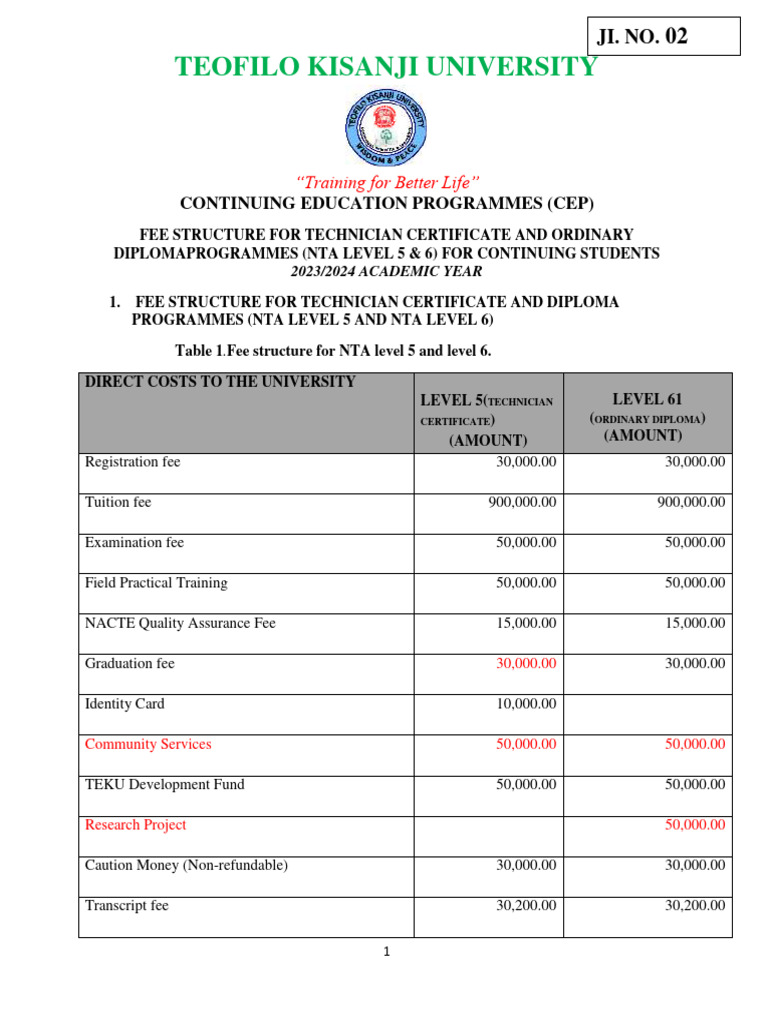 JI. NO. 02

TEOFILO KISANJI UNIVERSITY

TEOFILO KISANJI UNIVERSITY
WISDOM & PEACE

"Training for Better Life"
CONTINUING EDUCATION PROGRAMMES (CEP)

FEE STRUCTURE FOR TECHNICIAN CERTIFICATE AND ORDINARY DIPLOMAPROGRAMMES (NTA LEVEL 5 & 6) FOR CONTINUING STUDENTS
2023/2024 ACADEMIC YEAR

1. FEE STRUCTURE FOR TECHNICIAN CERTIFICATE AND DIPLOMA PROGRAMMES (NTA LEVEL 5 AND NTA LEVEL 6)

Table 1.Fee structure for NTA level 5 and level 6.

| DIRECT COSTS TO THE UNIVERSITY | LEVEL 5(TECHNICIAN CERTIFICATE) (AMOUNT) | LEVEL 61 (ORDINARY DIPLOMA) (AMOUNT) |
|---|---|---|
| Registration fee | 30,000.00 | 30,000.00 |
| Tuition fee | 900,000.00 | 900,000.00 |
| Examination fee | 50,000.00 | 50,000.00 |
| Field Practical Training | 50,000.00 | 50,000.00 |
| NACTE Quality Assurance Fee | 15,000.00 | 15,000.00 |
| Graduation fee | 30,000.00 | 30,000.00 |
| Identity Card | 10,000.00 | |
| Community Services | 50,000.00 | 50,000.00 |
| TEKU Development Fund | 50,000.00 | 50,000.00 |
| Research Project | | 50,000.00 |
| Caution Money (Non-refundable) | 30,000.00 | 30,000.00 |
| Transcript fee | 30,200.00 | 30,200.00 |

1